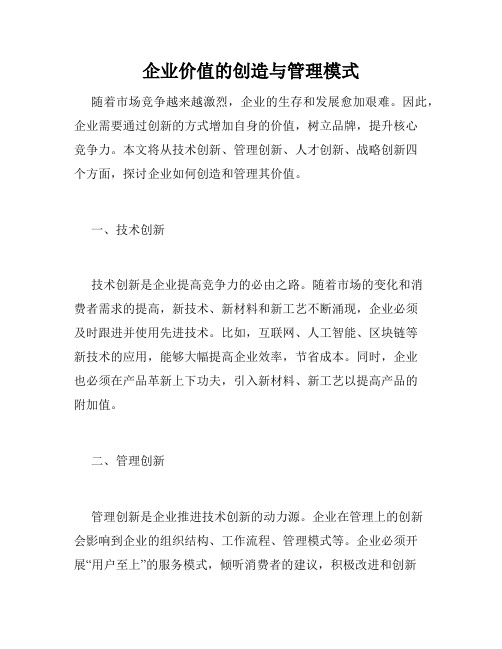 企业价值的创造与管理模式

随着市场竞争越来越激烈，企业的生存和发展愈加艰难。因此，企业需要通过创新的方式增加自身的价值，树立品牌，提升核心竞争力。本文将从技术创新、管理创新、人才创新、战略创新四个方面，探讨企业如何创造和管理其价值。

一、技术创新

技术创新是企业提高竞争力的必由之路。随着市场的变化和消费者需求的提高，新技术、新材料和新工艺不断涌现，企业必须及时跟进并使用先进技术。比如，互联网、人工智能、区块链等新技术的应用，能够大幅提高企业效率，节省成本。同时，企业也必须在产品革新上下功夫，引入新材料、新工艺以提高产品的附加值。

二、管理创新

管理创新是企业推进技术创新的动力源。企业在管理上的创新会影响到企业的组织结构、工作流程、管理模式等。企业必须开展“用户至上”的服务模式，倾听消费者的建议，积极改进和创新